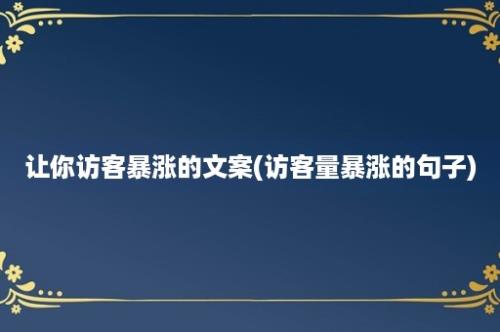 让你访客暴涨的文案(访客量暴涨的句子)